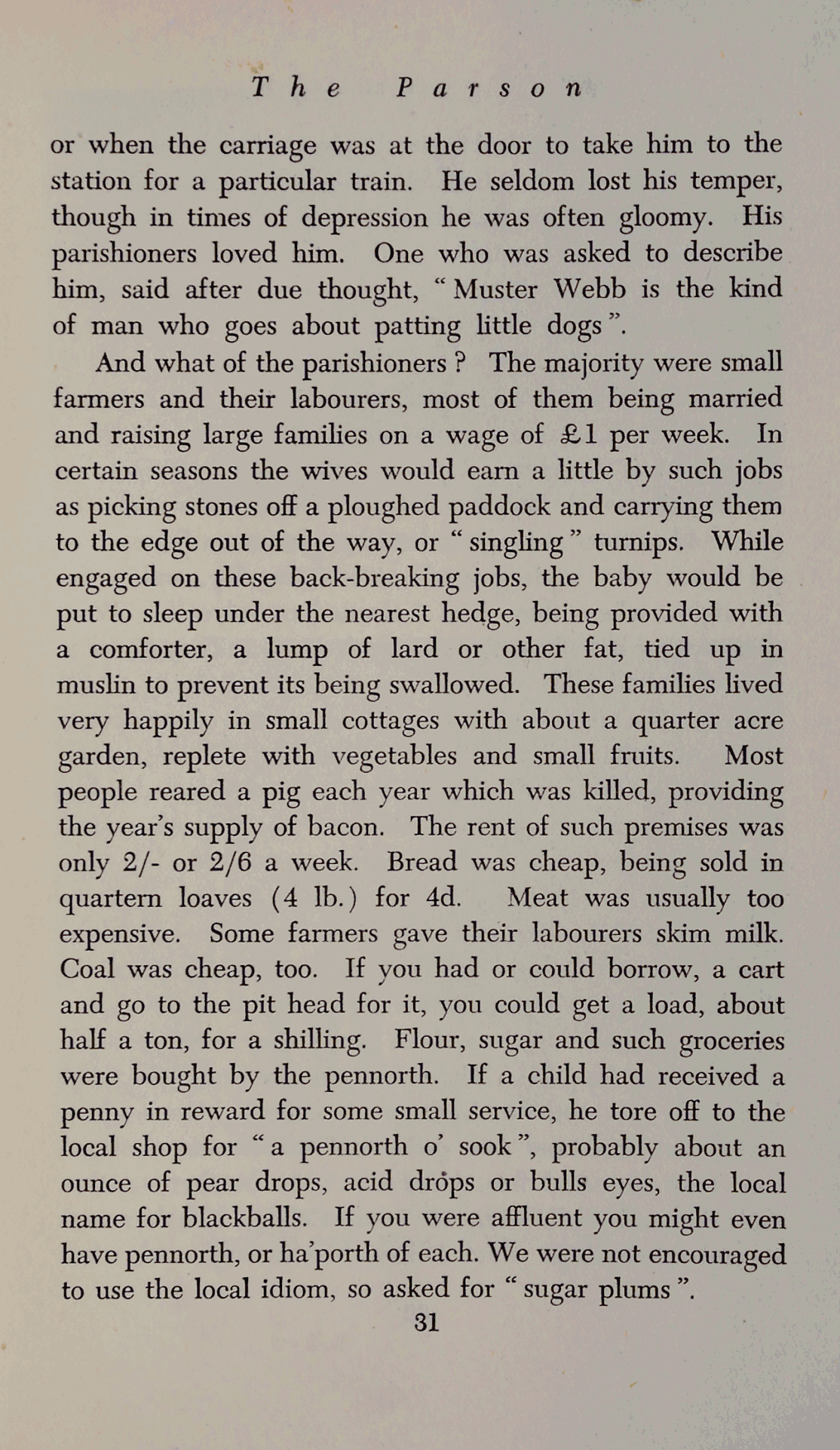 The Parson

or when the carriage was at the door to take him to the station for a particular train. He seldom lost his temper, though in times of depression he was often gloomy. His parishioners loved him. One who was asked to describe him, said after due thought, "Muster Webb is the kind of man who goes about patting little dogs".

And what of the parishioners? The majority were small farmers and their labourers, most of them being married and raising large families on a wage of £1 per week. In certain seasons the wives would earn a little by such jobs as picking stones off a ploughed paddock and carrying them to the edge out of the way, or "singling" turnips. While engaged on these back-breaking jobs, the baby would be put to sleep under the nearest hedge, being provided with a comforter, a lump of lard or other fat, tied up in muslin to prevent its being swallowed. These families lived very happily in small cottages with about a quarter acre garden, replete with vegetables and small fruits. Most people reared a pig each year which was killed, providing the year's supply of bacon. The rent of such premises was only 2/- or 2/6 a week. Bread was cheap, being sold in quartern loaves (4 lb.) for 4d. Meat was usually too expensive. Some farmers gave their labourers skim milk. Coal was cheap, too. If you had or could borrow, a cart and go to the pit head for it, you could get a load, about half a ton, for a shilling. Flour, sugar and such groceries were bought by the pennorth. If a child had received a penny in reward for some small service, he tore off to the local shop for "a pennorth o' sook", probably about an ounce of pear drops, acid drops or bulls eyes, the local name for blackballs. If you were affluent you might even have pennorth, or ha'porth of each. We were not encouraged to use the local idiom, so asked for "sugar plums".

31